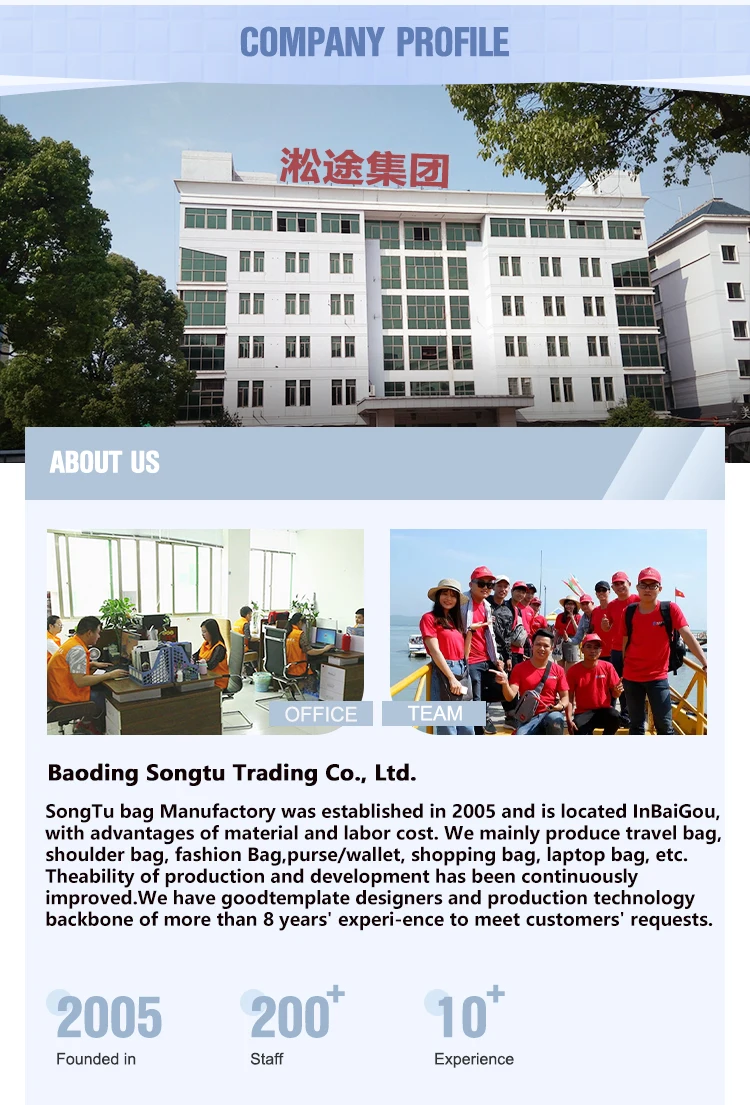 COMPANY PROFILE

淞途集团

ABOUT US

OFFICE

TEAM

Baoding Songtu Trading Co., Ltd.

SongTu bag Manufactory was established in 2005 and is located InBaiGou, with advantages of material and labor cost. We mainly produce travel bag, shoulder bag, fashion Bag,purse/wallet, shopping bag, laptop bag, etc. Theability of production and development has been continuously improved.We have goodtemplate designers and production technology backbone of more than 8 years' experi-ence to meet customers' requests.

2005
Founded in

200+
Staff

10+
Experience